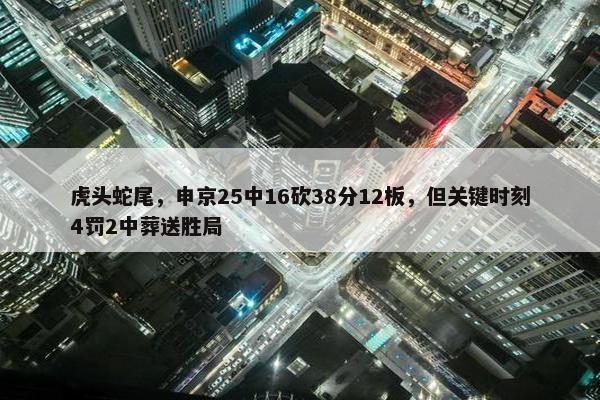 虎头蛇尾，申京25中16砍38分12板，但关键时刻4罚2中葬送胜局